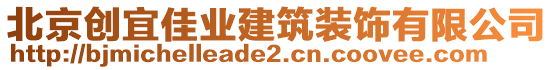 北京创宜佳业建筑装饰有限公司
http://bjmichelleade2.cn.coovee.com